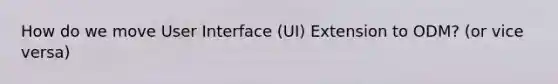 How do we move User Interface (UI) Extension to ODM? (or vice versa)